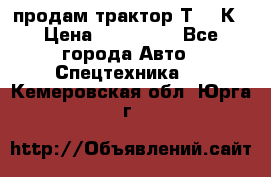 продам трактор Т К
Цена Все
города Авто
Спецтехника
Кемеровская обл Юрга
г

http://Объявлений.сайт